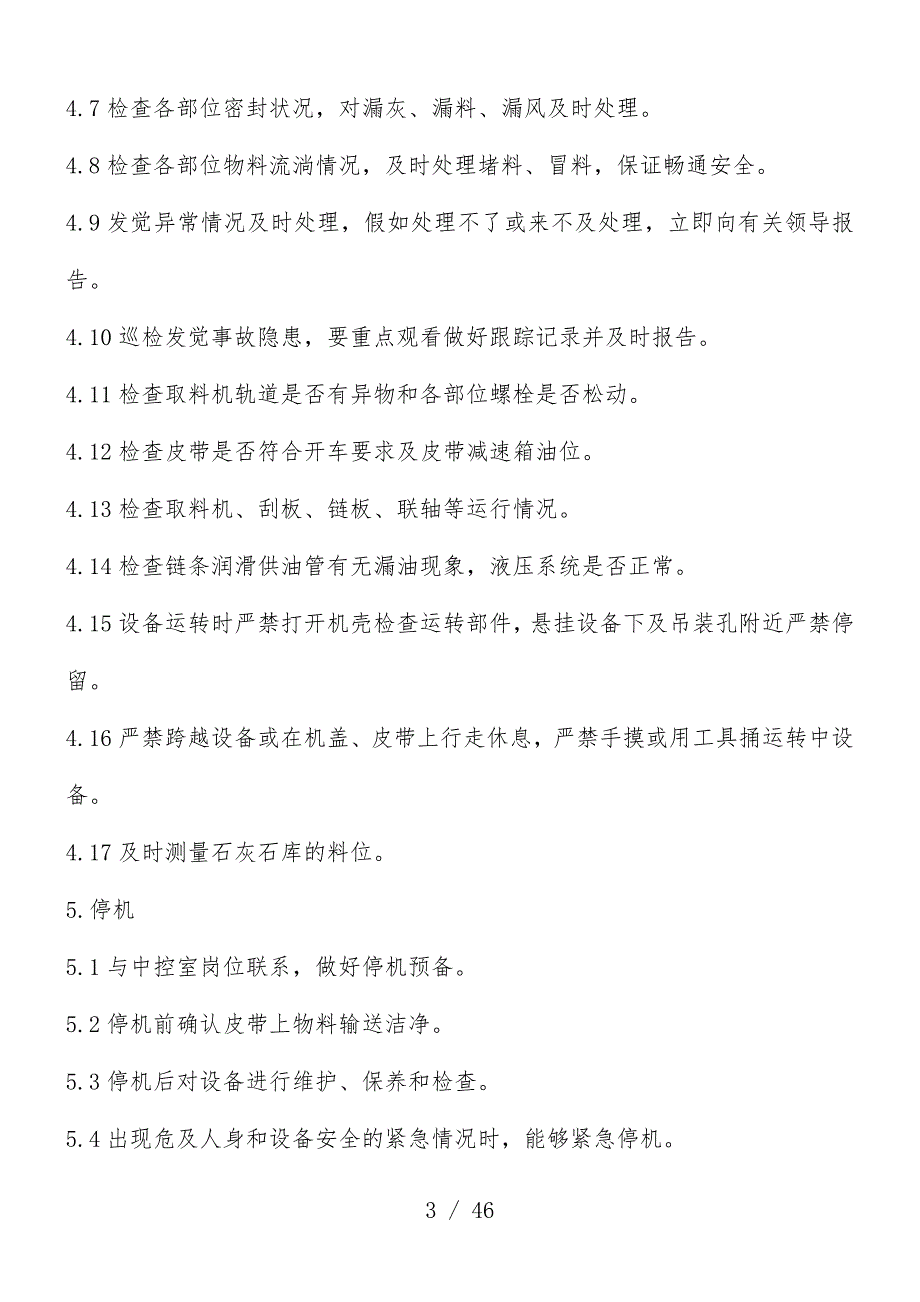 4.7 检查各部位密封状况，对漏灰、漏料、漏风及时处理。

4.8 检查各部位物料流淌情况，及时处理堵料、冒料，保证畅通安全。

4.9 发觉异常情况及时处理，假如处理不了或来不及处理，立即向有关领导报告。

4.10 巡检发觉事故隐患，要重点观看做好跟踪记录并及时报告。

4.11 检查取料机轨道是否有异物和各部位螺栓是否松动。

4.12 检查皮带是否符合开车要求及皮带减速箱油位。

4.13 检查取料机、刮板、链板、联轴等运行情况。

4.14 检查链条润滑供油管有无漏油现象，液压系统是否正常。

4.15 设备运转时严禁打开机壳检查运转部件，悬挂设备下及吊装孔附近严禁停留。

4.16 严禁跨越设备或在机盖、皮带上行走休息，严禁手摸或用工具捅运转中设备。

4.17 及时测量石灰石库的料位。

5.停机

5.1 与中控室岗位联系，做好停机预备。

5.2 停机前确认皮带上物料输送洁净。

5.3 停机后对设备进行维护、保养和检查。

5.4 出现危及人身和设备安全的紧急情况时，能够紧急停机。

3 / 46